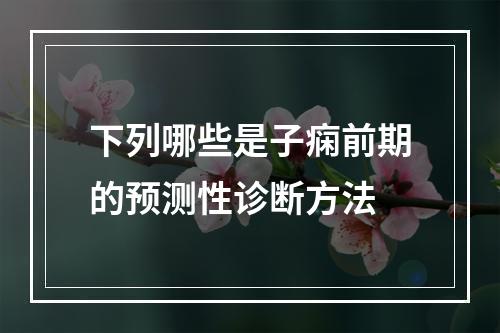 下列哪些是子痫前期的预测性诊断方法